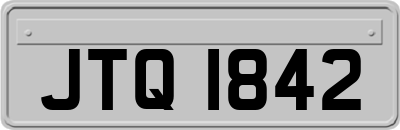 JTQ 1842